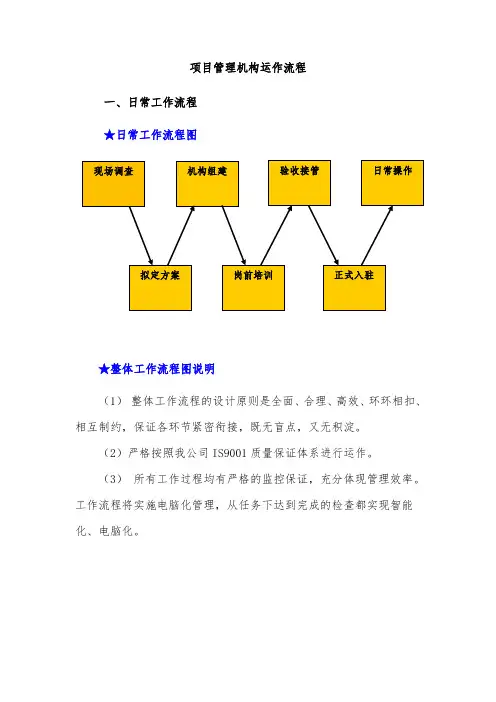 项目管理机构运作流程

一、日常工作流程

★日常工作流程图

现场调查

机构组建

验收接管

日常操作

拟定方案

岗前培训

正式入驻

★整体工作流程图说明

（1） 整体工作流程的设计原则是全面、合理、高效、环环相扣、相互制约，保证各环节紧密衔接，既无盲点，又无积淀。

（2）严格按照我公司 IS9001 质量保证体系进行运作。

（3） 所有工作过程均有严格的监控保证，充分体现管理效率。工作流程将实施电脑化管理，从任务下达到完成的检查都实现智能化、电脑化。